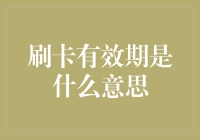 刷卡有效期是什么意思